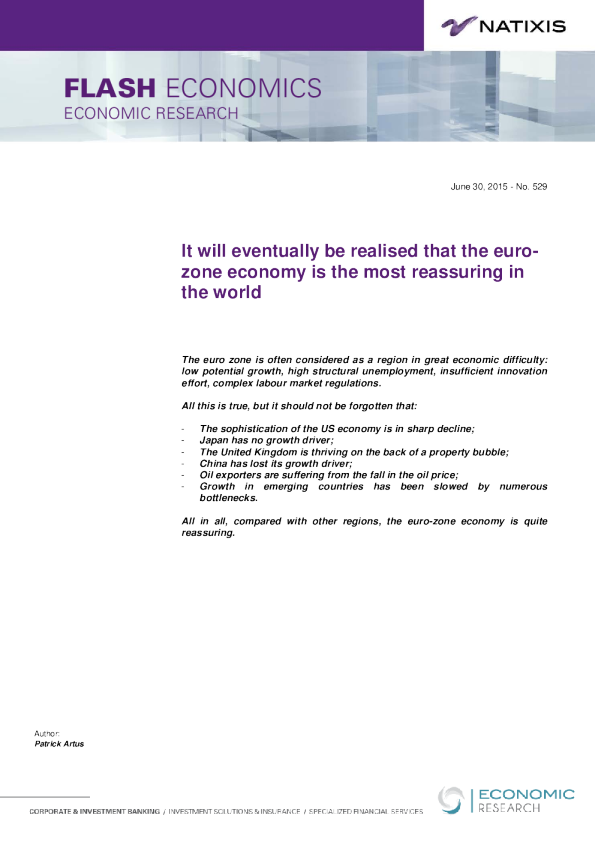 NATIXIS

FLASH ECONOMICS
ECONOMIC RESEARCH

June 30, 2015 - No. 529

It will eventually be realised that the euro-zone economy is the most reassuring in the world

The euro zone is often considered as a region in great economic difficulty: low potential growth, high structural unemployment, insufficient innovation effort, complex labour market regulations.

All this is true, but it should not be forgotten that:

- The sophistication of the US economy is in sharp decline;
- Japan has no growth driver;
- The United Kingdom is thriving on the back of a property bubble;
- China has lost its growth driver;
- Oil exporters are suffering from the fall in the oil price;
- Growth in emerging countries has been slowed by numerous bottlenecks.

All in all, compared with other regions, the euro-zone economy is quite reassuring.

Author:
Patrick Artus

CORPORATE & INVESTMENT BANKING / INVESTMENT SOLUTIONS & INSURANCE / SPECIALIZED FINANCIAL SERVICES

ECONOMIC
RESEARCH